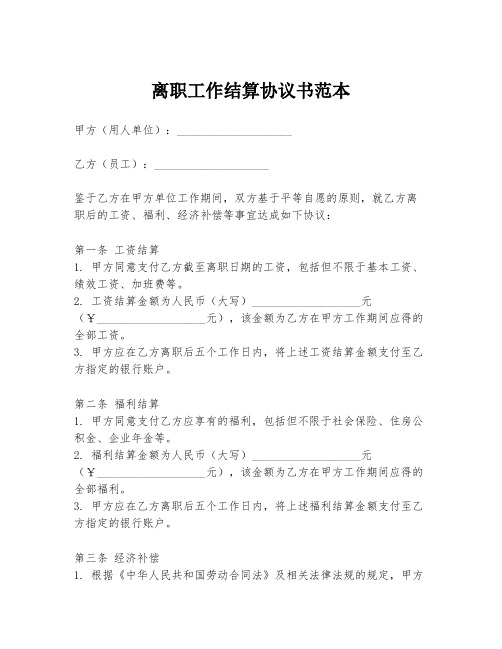 离职工作结算协议书范本

甲方（用人单位）：____________________

乙方（员工）：____________________

鉴于乙方在甲方单位工作期间，双方基于平等自愿的原则，就乙方离职后的工资、福利、经济补偿等事宜达成如下协议：

第一条 工资结算
1. 甲方同意支付乙方截至离职日期的工资，包括但不限于基本工资、绩效工资、加班费等。
2. 工资结算金额为人民币（大写）____________________元（￥____________________元），该金额为乙方在甲方工作期间应得的全部工资。
3. 甲方应在乙方离职后五个工作日内，将上述工资结算金额支付至乙方指定的银行账户。

第二条 福利结算
1. 甲方同意支付乙方应享有的福利，包括但不限于社会保险、住房公积金、企业年金等。
2. 福利结算金额为人民币（大写）____________________元（￥____________________元），该金额为乙方在甲方工作期间应得的全部福利。
3. 甲方应在乙方离职后五个工作日内，将上述福利结算金额支付至乙方指定的银行账户。

第三条 经济补偿
1. 根据《中华人民共和国劳动合同法》及相关法律法规的规定，甲方